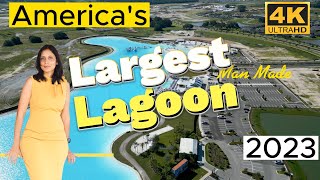 America's

4K
ULTRAHD

Largest
Man Made
Lagoon

2023